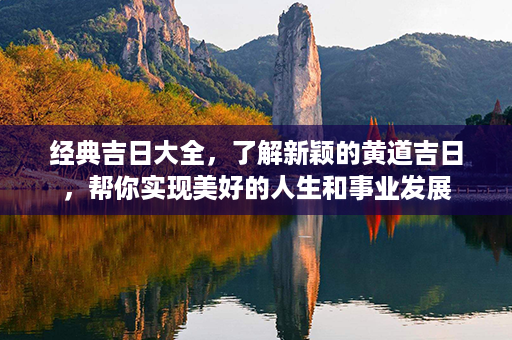 经典吉日大全，了解新颖的黄道吉日，帮你实现美好的人生和事业发展